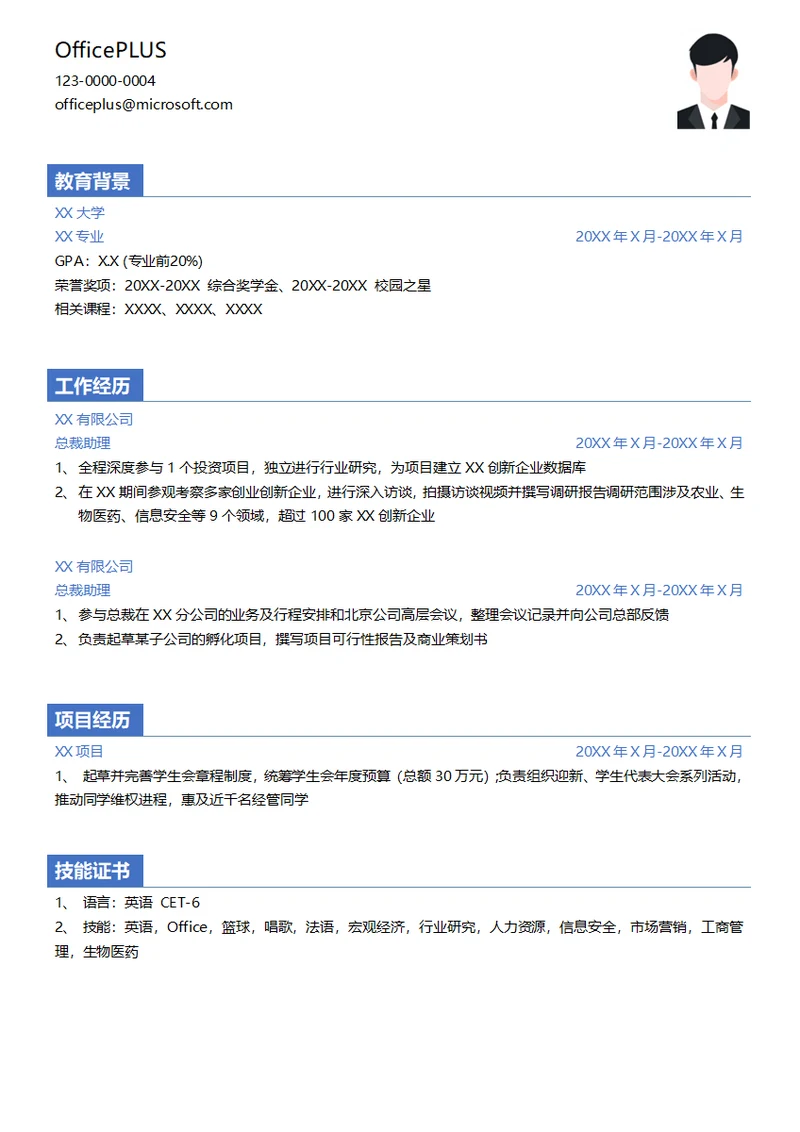 OfficePLUS
123-0000-0004
officeplus@microsoft.com

教育背景

XX 大学
XX 专业 20XX 年 X 月-20XX 年 X 月
GPA：X.X (专业前20%)
荣誉奖项：20XX-20XX 综合奖学金、20XX-20XX 校园之星
相关课程：XXXX、XXXX、XXXX

工作经历

XX 有限公司
总裁助理 20XX 年 X 月-20XX 年 X 月
1、全程深度参与 1 个投资项目，独立进行行业研究，为项目建立 XX 创新企业数据库
2、在 XX 期间参观考察多家创业创新企业，进行深入访谈，拍摄访谈视频并撰写调研报告调研范围涉及农业、生物医药、信息安全等 9 个领域，超过 100 家 XX 创新企业

XX 有限公司
总裁助理 20XX 年 X 月-20XX 年 X 月
1、参与总裁在 XX 分公司的业务及行程安排和北京公司高层会议，整理会议记录并向公司总部反馈
2、负责起草某子公司的孵化项目，撰写项目可行性报告及商业策划书

项目经历

XX 项目 20XX 年 X 月-20XX 年 X 月
1、 起草并完善学生会章程制度，统筹学生会年度预算（总额 30 万元）;负责组织迎新、学生代表大会系列活动，推动同学维权进程，惠及近千名经管同学

技能证书

1、 语言：英语 CET-6
2、 技能：英语，Office，篮球，唱歌，法语，宏观经济，行业研究，人力资源，信息安全，市场营销，工商管理，生物医药